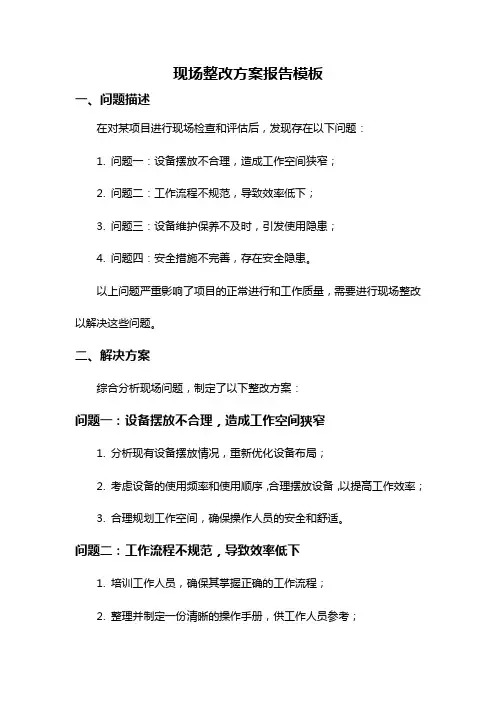 现场整改方案报告模板

一、问题描述

在对某项目进行现场检查和评估后，发现存在以下问题：

1. 问题一：设备摆放不合理，造成工作空间狭窄；

2. 问题二：工作流程不规范，导致效率低下；

3. 问题三：设备维护保养不及时，引发使用隐患；

4. 问题四：安全措施不完善，存在安全隐患。

以上问题严重影响了项目的正常进行和工作质量，需要进行现场整改以解决这些问题。

二、解决方案

综合分析现场问题，制定了以下整改方案：

问题一：设备摆放不合理，造成工作空间狭窄

1. 分析现有设备摆放情况，重新优化设备布局；

2. 考虑设备的使用频率和使用顺序，合理摆放设备，以提高工作效率；

3. 合理规划工作空间，确保操作人员的安全和舒适。

问题二：工作流程不规范，导致效率低下

1. 培训工作人员，确保其掌握正确的工作流程；

2. 整理并制定一份清晰的操作手册，供工作人员参考；